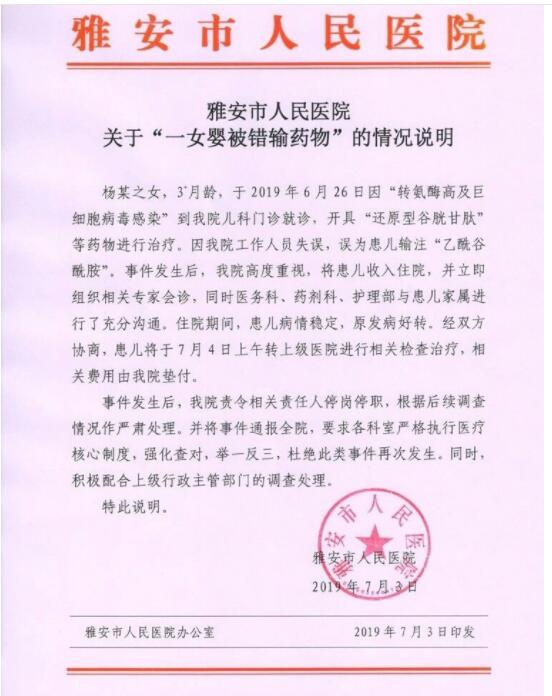 雅安市人民医院

雅安市人民医院
关于“一女婴被错输药物”的情况说明

杨某之女，3⁺月龄，于 2019 年 6 月 26 日因“转氨酶高及巨细胞病毒感染”到我院儿科门诊就诊，开具“还原型谷胱甘肽”等药物进行治疗。因我院工作人员失误，误为患儿输注“乙酰谷酰胺”。事件发生后，我院高度重视，将患儿收入住院，并立即组织相关专家会诊，同时医务科、药剂科、护理部与患儿家属进行了充分沟通。住院期间，患儿病情稳定，原发病好转。经双方协商，患儿将于 7 月 4 日上午转上级医院进行相关检查治疗，相关费用由我院垫付。

事件发生后，我院责令相关责任人停岗停职，根据后续调查情况作严肃处理。并将事件通报全院，要求各科室严格执行医疗核心制度，强化查对，举一反三，杜绝此类事件再次发生。同时，积极配合上级行政主管部门的调查处理。

特此说明。

雅安市人民医院
雅安市人民医院
2019 年 7 月 3 日

雅安市人民医院办公室　　2019 年 7 月 3 日印发